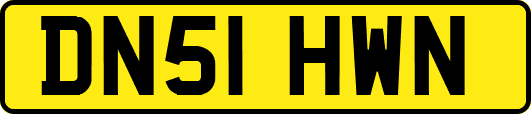 DN51 HWN